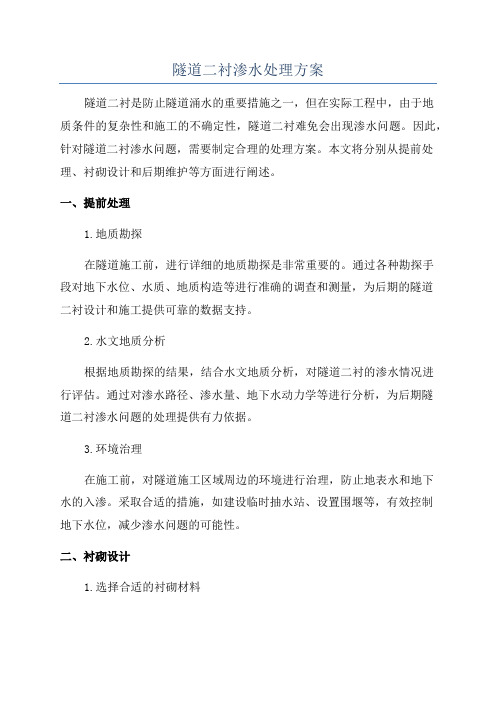 隧道二衬渗水处理方案

隧道二衬是防止隧道涌水的重要措施之一，但在实际工程中，由于地质条件的复杂性和施工的不确定性，隧道二衬难免会出现渗水问题。因此，针对隧道二衬渗水问题，需要制定合理的处理方案。本文将分别从提前处理、衬砌设计和后期维护等方面进行阐述。

一、提前处理

1.地质勘探

在隧道施工前，进行详细的地质勘探是非常重要的。通过各种勘探手段对地下水位、水质、地质构造等进行准确的调查和测量，为后期的隧道二衬设计和施工提供可靠的数据支持。

2.水文地质分析

根据地质勘探的结果，结合水文地质分析，对隧道二衬的渗水情况进行评估。通过对渗水路径、渗水量、地下水动力学等进行分析，为后期隧道二衬渗水问题的处理提供有力依据。

3.环境治理

在施工前，对隧道施工区域周边的环境进行治理，防止地表水和地下水的入渗。采取合适的措施，如建设临时抽水站、设置围堰等，有效控制地下水位，减少渗水问题的可能性。

二、衬砌设计

1.选择合适的衬砌材料